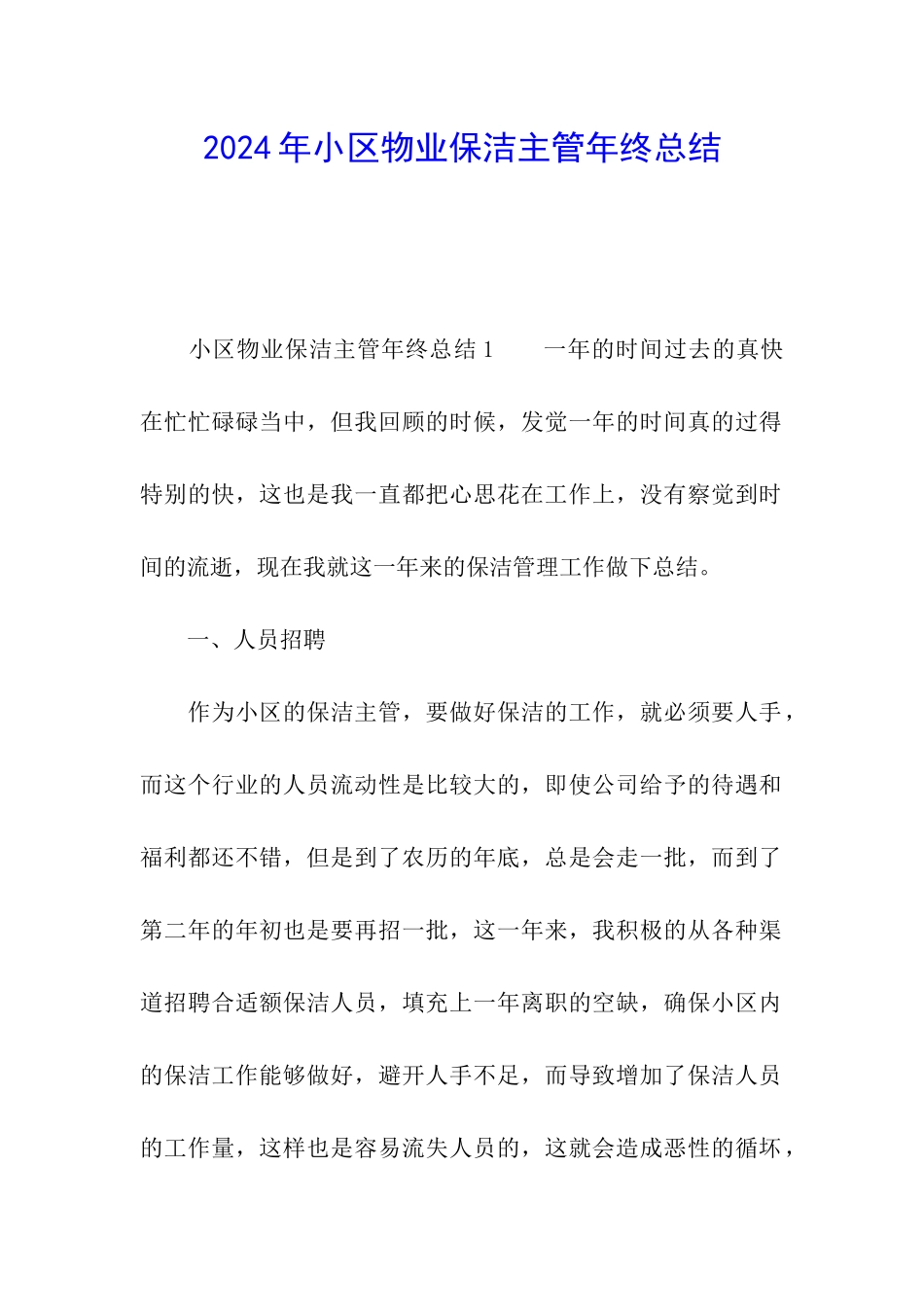 2024年小区物业保洁主管年终总结

小区物业保洁主管年终总结1　　一年的时间过去的真快在忙忙碌碌当中，但我回顾的时候，发觉一年的时间真的过得特别的快，这也是我一直都把心思花在工作上，没有察觉到时间的流逝，现在我就这一年来的保洁管理工作做下总结。

一、人员招聘

作为小区的保洁主管，要做好保洁的工作，就必须要人手，而这个行业的人员流动性是比较大的，即使公司给予的待遇和福利都还不错，但是到了农历的年底，总是会走一批，而到了第二年的年初也是要再招一批，这一年来，我积极的从各种渠道招聘合适额保洁人员，填充上一年离职的空缺，确保小区内的保洁工作能够做好，避开人手不足，而导致增加了保洁人员的工作量，这样也是容易流失人员的，这就会造成恶性的循坏，